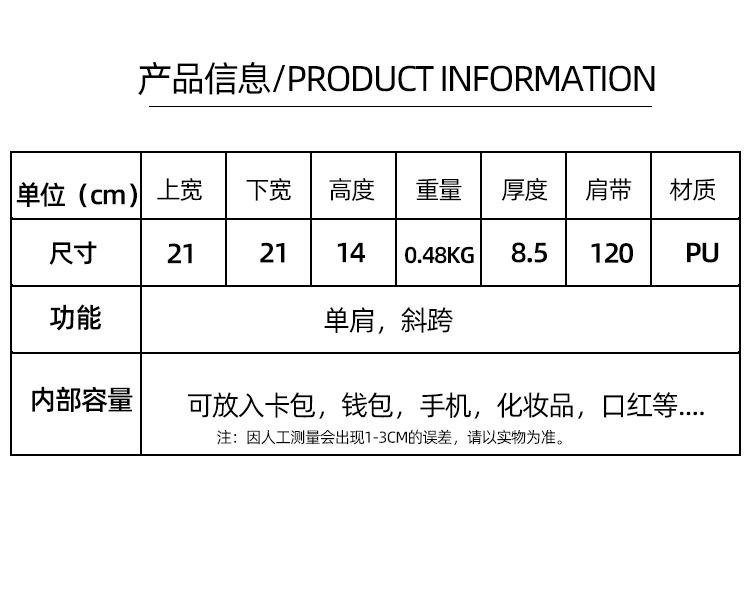 产品信息/PRODUCT INFORMATION

| 单位（cm） | 上宽 | 下宽 | 高度 | 重量 | 厚度 | 肩带 | 材质 |
|---|---|---|---|---|---|---|---|
| 尺寸 | 21 | 21 | 14 | 0.48KG | 8.5 | 120 | PU |
| 功能 | 单肩，斜跨 | | | | | | |
| 内部容量 | 可放入卡包，钱包，手机，化妆品，口红等.... 注：因人工测量会出现1-3CM的误差，请以实物为准。 | | | | | | |